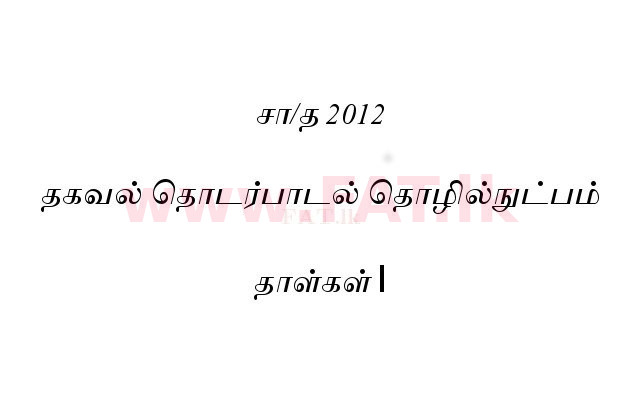 சா/த 2012

தகவல் தொடர்பாடல் தொழில்நுட்பம்

www.FAT.lk

FAT.lk

தாள்கள் I